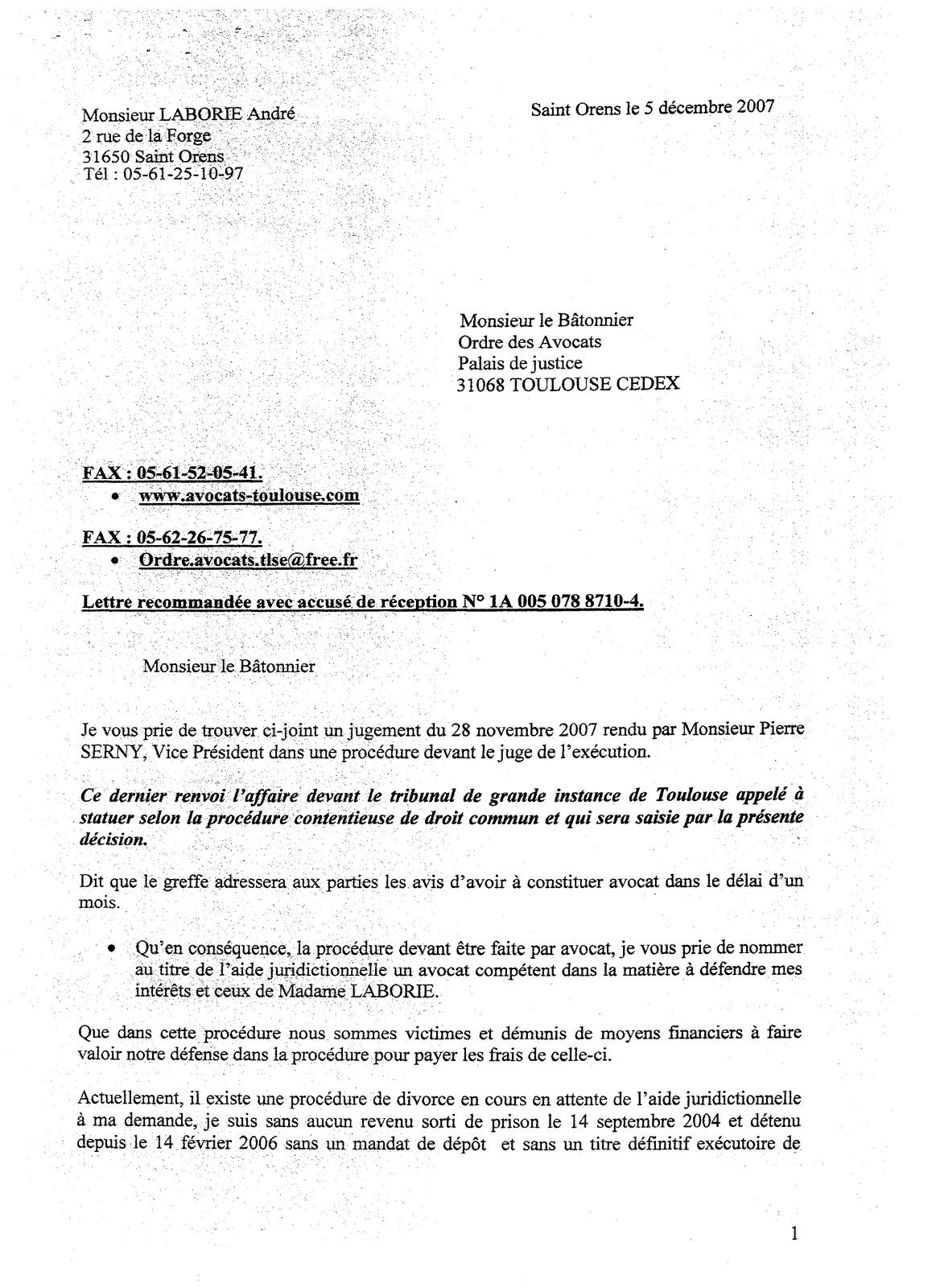 Monsieur LABORIE André
2 rue de la Forge
31650 Saint Orens
Tél : 05-61-25-10-97

Saint Orens le 5 décembre 2007

Monsieur le Bâtonnier
Ordre des Avocats
Palais de justice
31068 TOULOUSE CEDEX

FAX : 05-61-52-05-41.
• www.avocats-toulouse.com

FAX : 05-62-26-75-77.
• Ordre.avocats.tlse@free.fr

Lettre recommandée avec accusé de réception N° 1A 005 078 8710-4.

Monsieur le Bâtonnier

Je vous prie de trouver ci-joint un jugement du 28 novembre 2007 rendu par Monsieur Pierre SERNY, Vice Président dans une procédure devant le juge de l'exécution.

Ce dernier renvoi l'affaire devant le tribunal de grande instance de Toulouse appelé à statuer selon la procédure contentieuse de droit commun et qui sera saisie par la présente décision.

Dit que le greffe adressera aux parties les avis d'avoir à constituer avocat dans le délai d'un mois.

• Qu'en conséquence, la procédure devant être faite par avocat, je vous prie de nommer au titre de l'aide juridictionnelle un avocat compétent dans la matière à défendre mes intérêts et ceux de Madame LABORIE.

Que dans cette procédure nous sommes victimes et démunis de moyens financiers à faire valoir notre défense dans la procédure pour payer les frais de celle-ci.

Actuellement, il existe une procédure de divorce en cours en attente de l'aide juridictionnelle à ma demande, je suis sans aucun revenu sorti de prison le 14 septembre 2004 et détenu depuis le 14 février 2006 sans un mandat de dépôt et sans un titre définitif exécutoire de

1